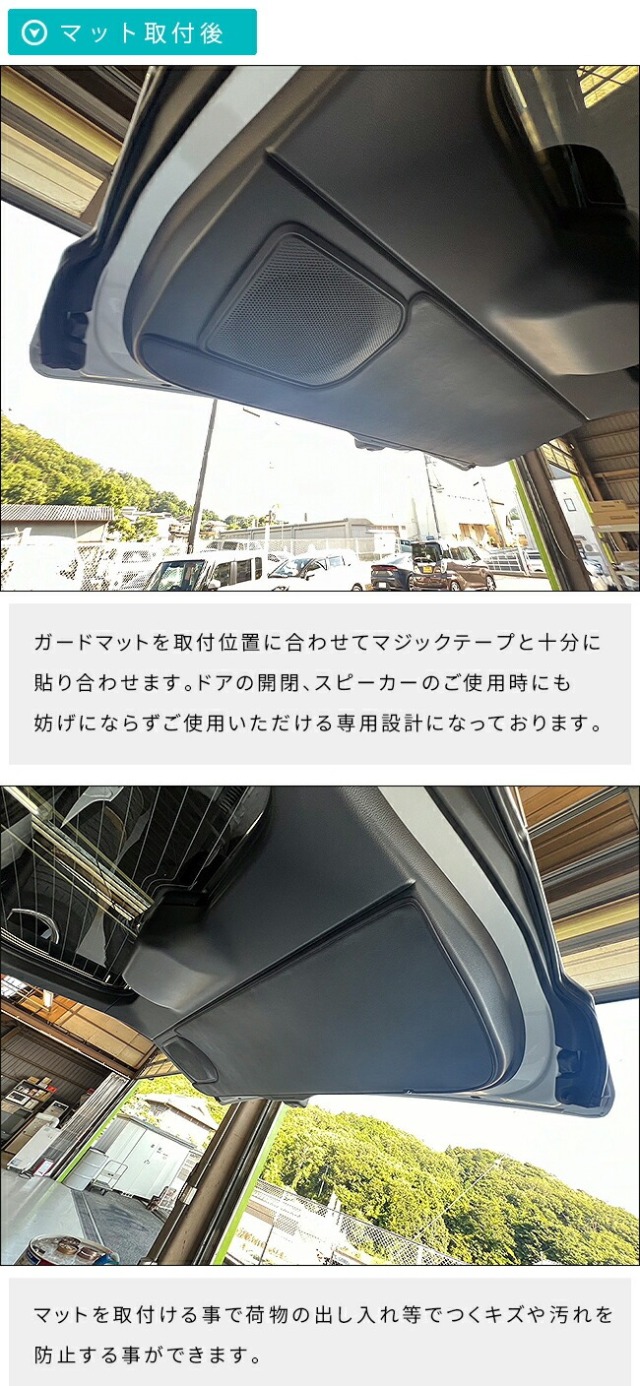 マット取付後

ガードマットを取付位置に合わせてマジックテープと十分に貼り合わせます。ドアの開閉、スピーカーのご使用時にも妨げにならずご使用いただける専用設計になっております。

マットを取付ける事で荷物の出し入れ等でつくキズや汚れを防止する事ができます。